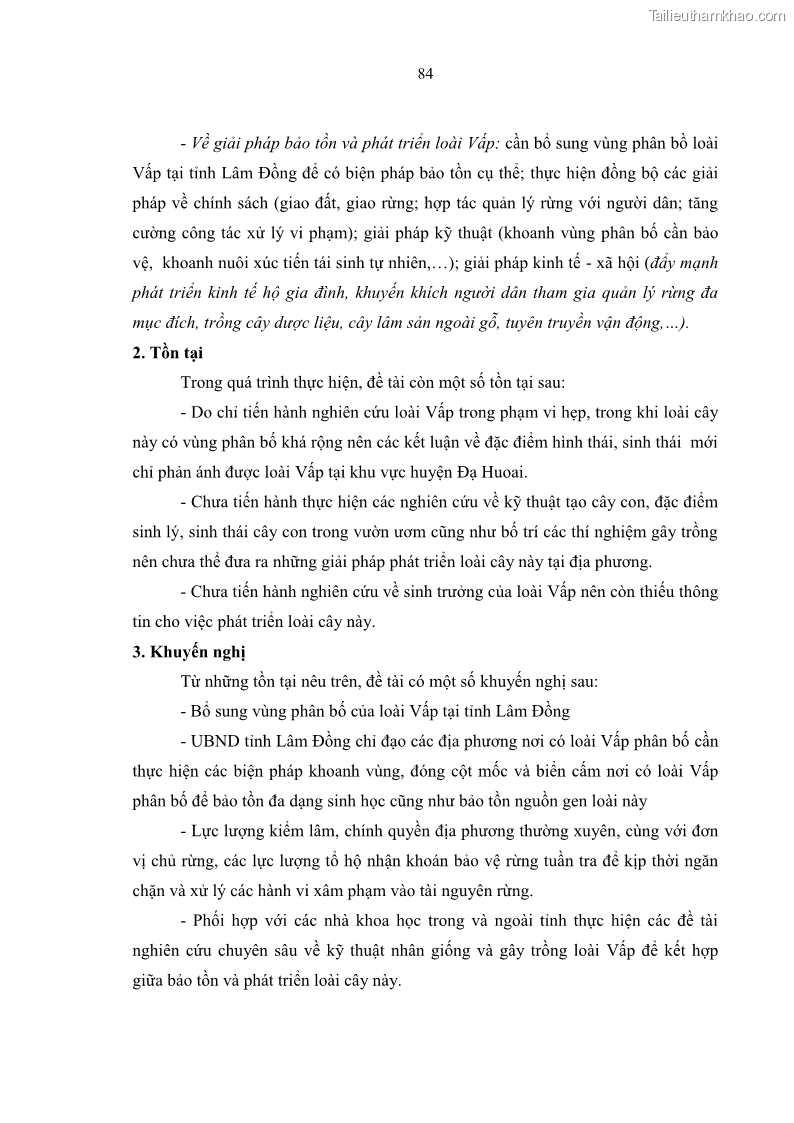 Tailieuthamkhao.com

84

- Về giải pháp bảo tồn và phát triển loài Vấp: cần bổ sung vùng phân bố loài Vấp tại tỉnh Lâm Đồng để có biện pháp bảo tồn cụ thể; thực hiện đồng bộ các giải pháp về chính sách (giao đất, giao rừng; hợp tác quản lý rừng với người dân; tăng cường công tác xử lý vi phạm); giải pháp kỹ thuật (khoanh vùng phân bố cần bảo vệ, khoanh nuôi xúc tiến tái sinh tự nhiên,…); giải pháp kinh tế - xã hội (đẩy mạnh phát triển kinh tế hộ gia đình, khuyến khích người dân tham gia quản lý rừng đa mục đích, trồng cây dược liệu, cây lâm sản ngoài gỗ, tuyên truyền vận động,…).

2. Tồn tại

Trong quá trình thực hiện, đề tài còn một số tồn tại sau:

- Do chỉ tiến hành nghiên cứu loài Vấp trong phạm vi hẹp, trong khi loài cây này có vùng phân bố khá rộng nên các kết luận về đặc điểm hình thái, sinh thái mới chỉ phản ánh được loài Vấp tại khu vực huyện Đạ Huoai.

- Chưa tiến hành thực hiện các nghiên cứu về kỹ thuật tạo cây con, đặc điểm sinh lý, sinh thái cây con trong vườn ươm cũng như bố trí các thí nghiệm gây trồng nên chưa thể đưa ra những giải pháp phát triển loài cây này tại địa phương.

- Chưa tiến hành nghiên cứu về sinh trưởng của loài Vấp nên còn thiếu thông tin cho việc phát triển loài cây này.

3. Khuyến nghị

Từ những tồn tại nêu trên, đề tài có một số khuyến nghị sau:

- Bổ sung vùng phân bố của loài Vấp tại tỉnh Lâm Đồng

- UBND tỉnh Lâm Đồng chỉ đạo các địa phương nơi có loài Vấp phân bố cần thực hiện các biện pháp khoanh vùng, đóng cột mốc và biển cấm nơi có loài Vấp phân bố để bảo tồn đa dạng sinh học cũng như bảo tồn nguồn gen loài này

- Lực lượng kiểm lâm, chính quyền địa phương thường xuyên, cùng với đơn vị chủ rừng, các lực lượng tổ hộ nhận khoán bảo vệ rừng tuần tra để kịp thời ngăn chặn và xử lý các hành vi xâm phạm vào tài nguyên rừng.

- Phối hợp với các nhà khoa học trong và ngoài tỉnh thực hiện các đề tài nghiên cứu chuyên sâu về kỹ thuật nhân giống và gây trồng loài Vấp để kết hợp giữa bảo tồn và phát triển loài cây này.